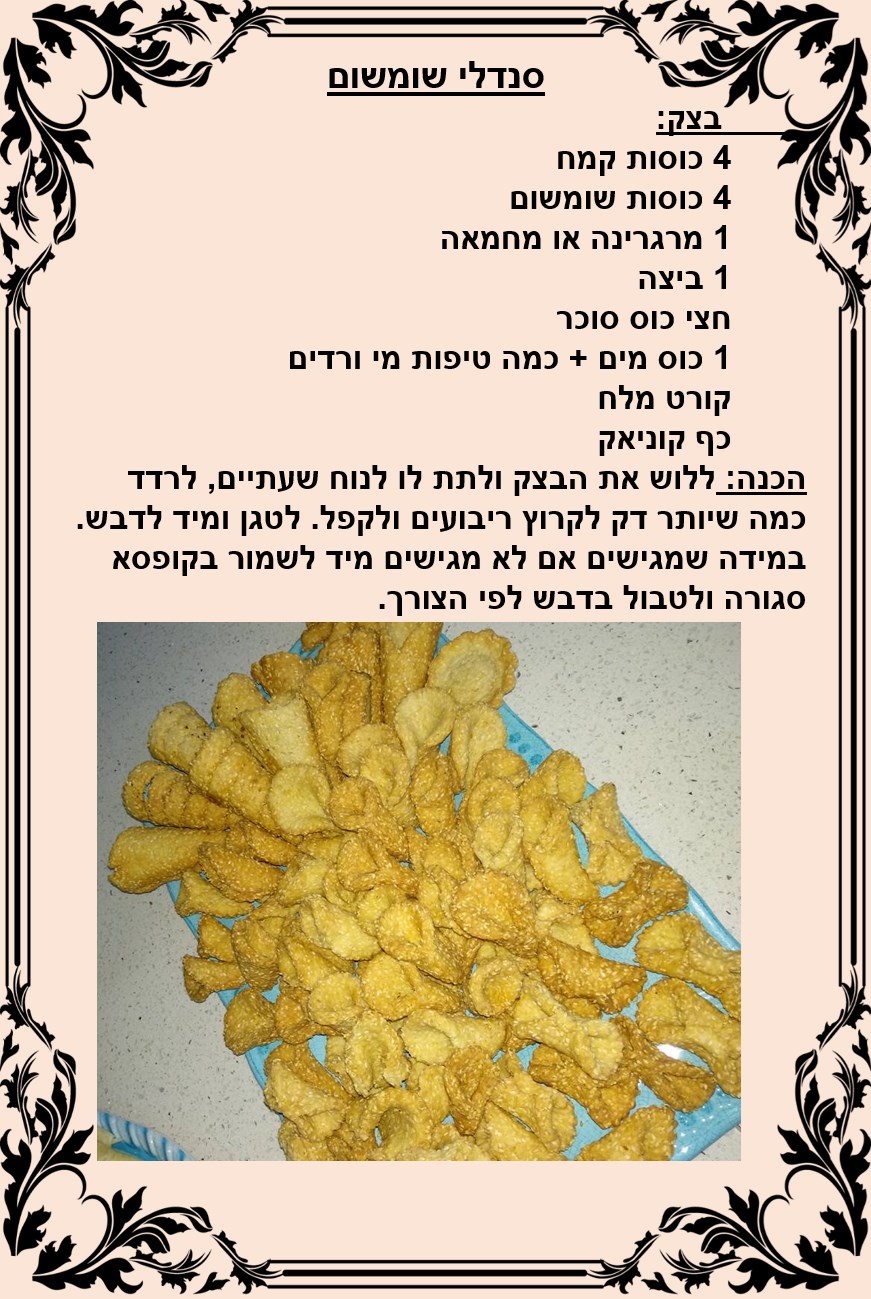 סנדלי שומשום

בצק:

4 כוסות קמח

4 כוסות שומשום

1 מרגרינה או מחמאה

1 ביצה

חצי כוס סוכר

1 כוס מים + כמה טיפות מי ורדים

קורט מלח

כף קוניאק

הכנה: ללוש את הבצק ולתת לו לנוח שעתיים, לרדד כמה שיותר דק לקרוץ ריבועים ולקפל. לטגן ומיד לדבש. במידה שמגישים אם לא מגישים מיד לשמור בקופסא סגורה ולטבול בדבש לפי הצורך.